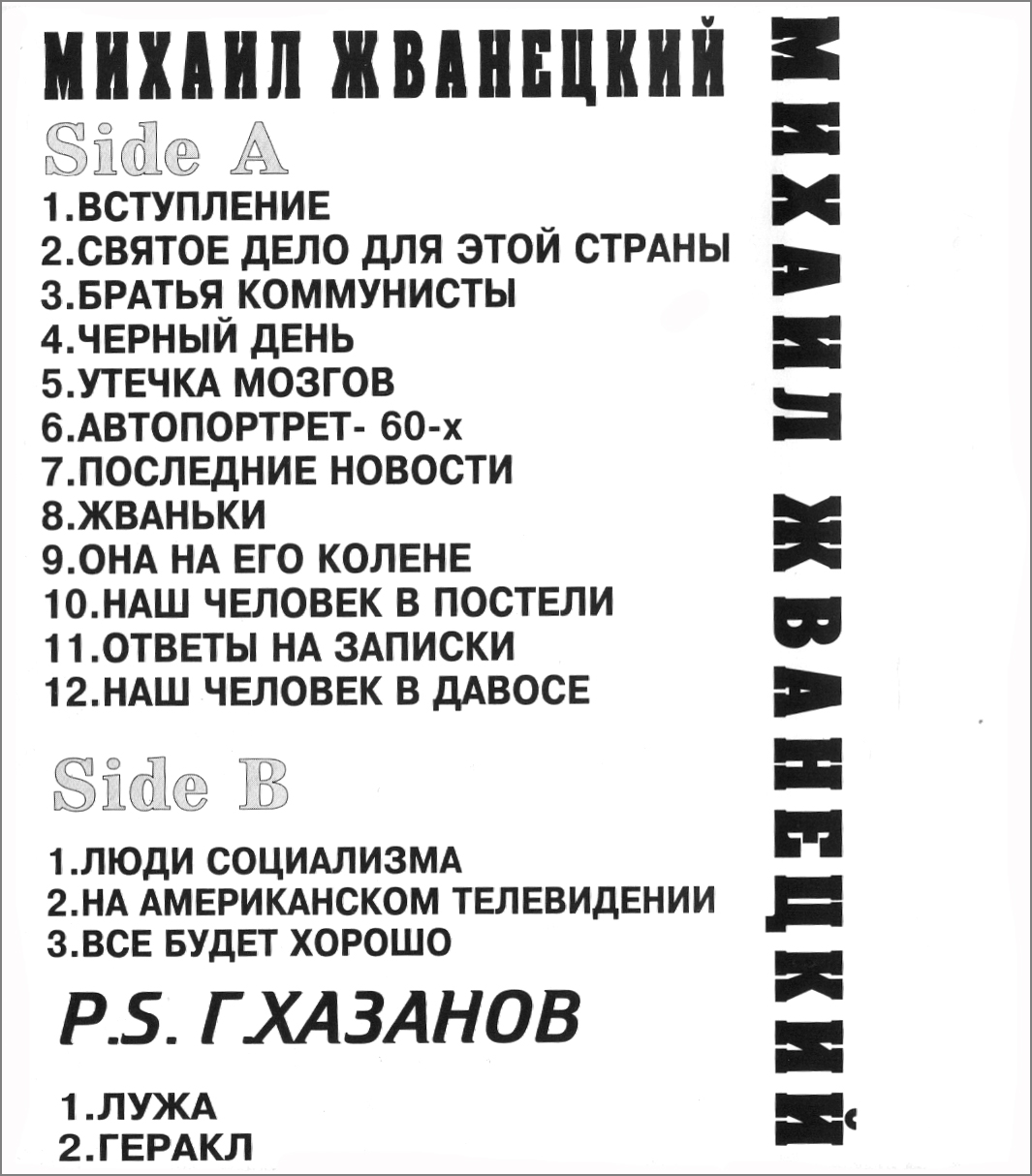 МИХАИЛ ЖВАНЕЦКИЙ

Side A

1.ВСТУПЛЕНИЕ
2.СВЯТОЕ ДЕЛО ДЛЯ ЭТОЙ СТРАНЫ
3.БРАТЬЯ КОММУНИСТЫ
4.ЧЕРНЫЙ ДЕНЬ
5.УТЕЧКА МОЗГОВ
6.АВТОПОРТРЕТ- 60-х
7.ПОСЛЕДНИЕ НОВОСТИ
8.ЖВАНЬКИ
9.ОНА НА ЕГО КОЛЕНЕ
10.НАШ ЧЕЛОВЕК В ПОСТЕЛИ
11.ОТВЕТЫ НА ЗАПИСКИ
12.НАШ ЧЕЛОВЕК В ДАВОСЕ

Side B

1.ЛЮДИ СОЦИАЛИЗМА
2.НА АМЕРИКАНСКОМ ТЕЛЕВИДЕНИИ
3.ВСЕ БУДЕТ ХОРОШО

P.S. Г.ХАЗАНОВ

1.ЛУЖА
2.ГЕРАКЛ

МИХАИЛ ЖВАНЕЦКИЙ